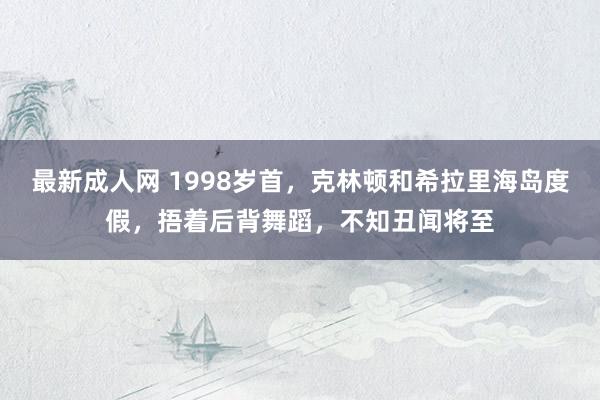 最新成人网 1998岁首，克林顿和希拉里海岛度假，捂着后背舞蹈，不知丑闻将至